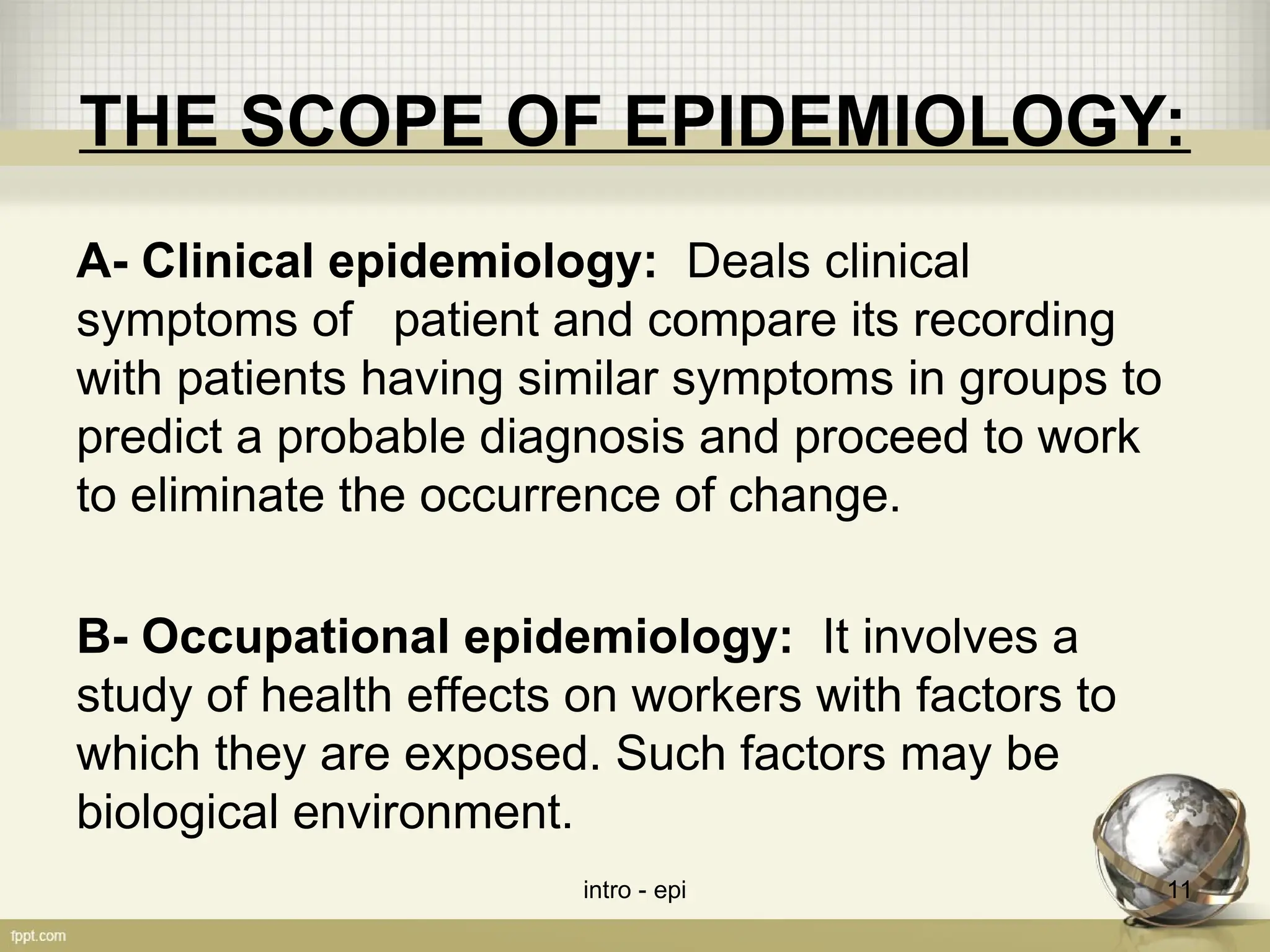 THE SCOPE OF EPIDEMIOLOGY:

A- Clinical epidemiology: Deals clinical symptoms of patient and compare its recording with patients having similar symptoms in groups to predict a probable diagnosis and proceed to work to eliminate the occurrence of change.

B- Occupational epidemiology: It involves a study of health effects on workers with factors to which they are exposed. Such factors may be biological environment.

intro - epi

11

fppt.com